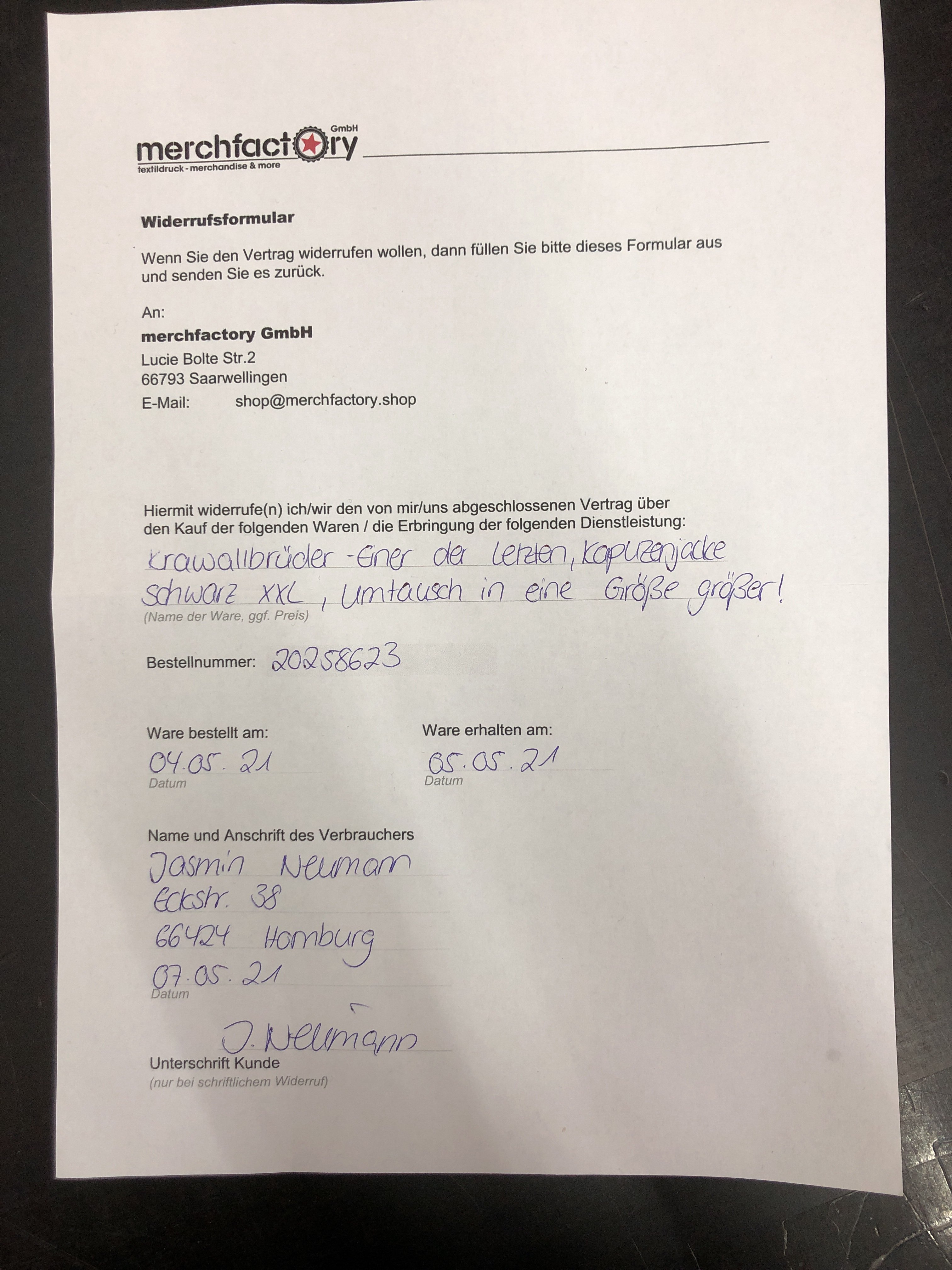 merchfactory GmbH
textildruck - merchandise & more

Widerrufsformular

Wenn Sie den Vertrag widerrufen wollen, dann füllen Sie bitte dieses Formular aus und senden Sie es zurück.

An:
merchfactory GmbH
Lucie Bolte Str.2
66793 Saarwellingen
E-Mail: shop@merchfactory.shop

Hiermit widerrufe(n) ich/wir den von mir/uns abgeschlossenen Vertrag über den Kauf der folgenden Waren / die Erbringung der folgenden Dienstleistung:
Krawallbrüder - Einer der Letzten, Kapuzenjacke schwarz XXL, Umtausch in eine Größe größer!
(Name der Ware, ggf. Preis)

Bestellnummer: 20258623

Ware bestellt am:
04.05.21
Datum

Ware erhalten am:
05.05.21
Datum

Name und Anschrift des Verbrauchers
Jasmin Neumann
Eckstr. 38
66424 Homburg
07.05.21
Datum

J. Neumann
Unterschrift Kunde
(nur bei schriftlichem Widerruf)